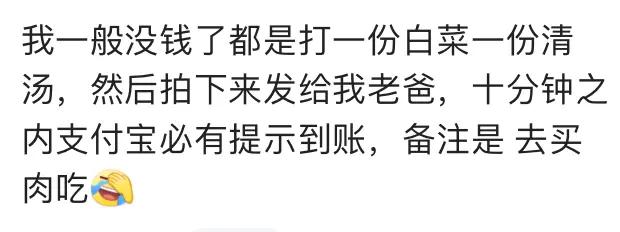 我一般没钱了都是打一份白菜一份清汤，然后拍下来发给我老爸，十分钟之内支付宝必有提示到账，备注是 去买肉吃